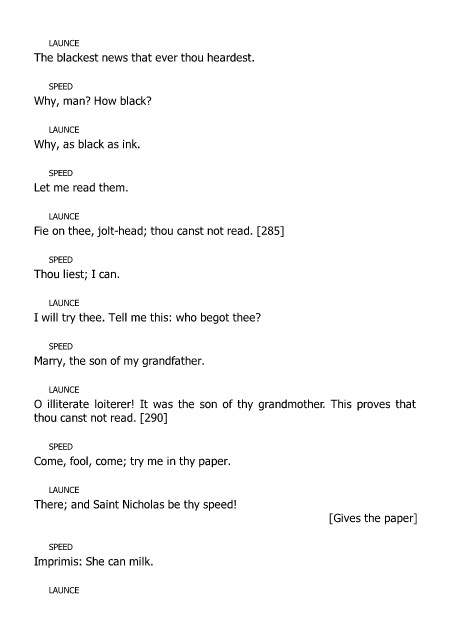 LAUNCE
The blackest news that ever thou heardest.

SPEED
Why, man? How black?

LAUNCE
Why, as black as ink.

SPEED
Let me read them.

LAUNCE
Fie on thee, jolt-head; thou canst not read. [285]

SPEED
Thou liest; I can.

LAUNCE
I will try thee. Tell me this: who begot thee?

SPEED
Marry, the son of my grandfather.

LAUNCE
O illiterate loiterer! It was the son of thy grandmother. This proves that thou canst not read. [290]

SPEED
Come, fool, come; try me in thy paper.

LAUNCE
There; and Saint Nicholas be thy speed!

[Gives the paper]

SPEED
Imprimis: She can milk.

LAUNCE